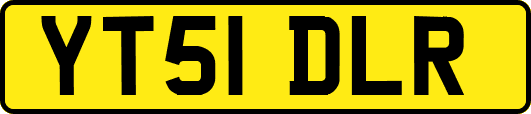 YT51 DLR